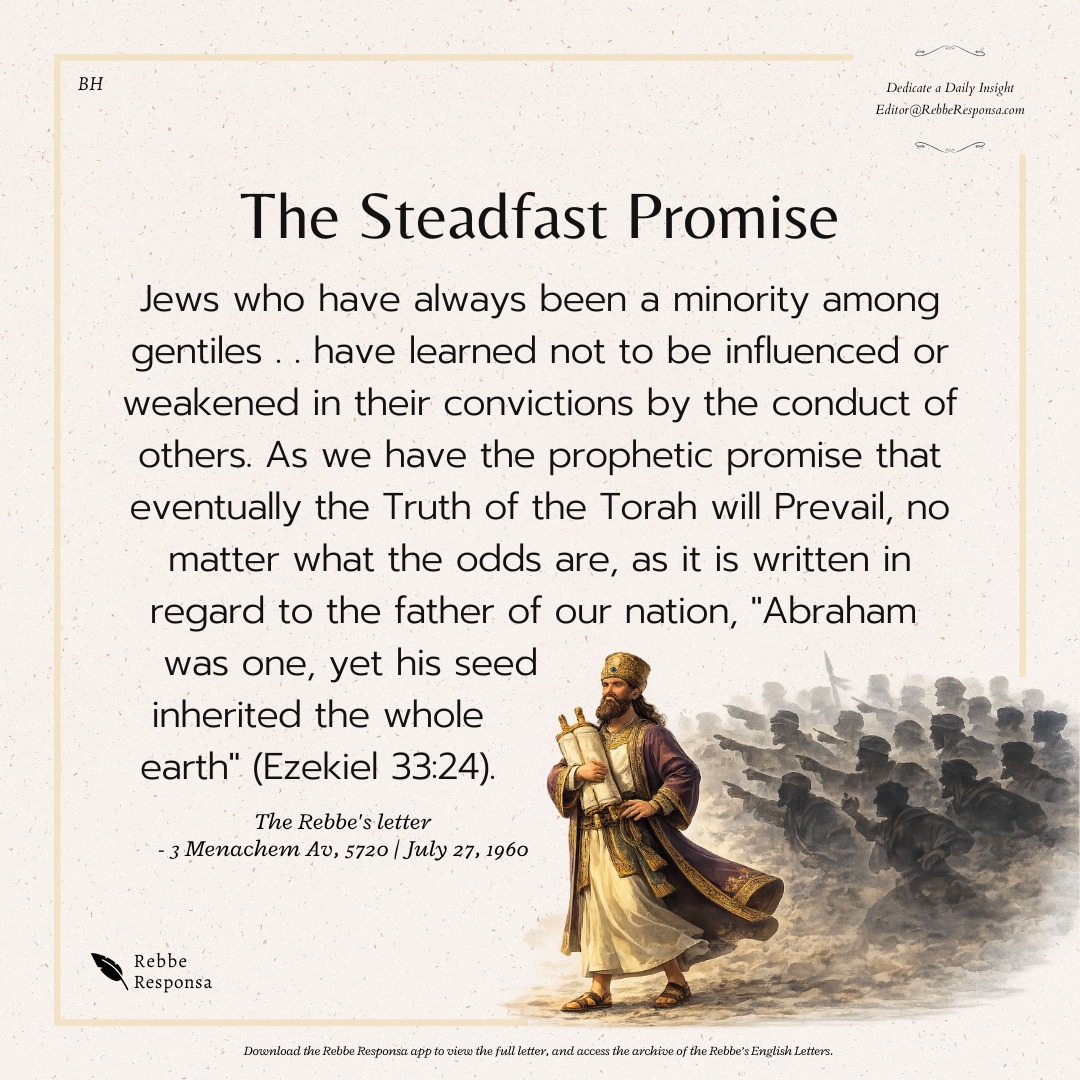 BH

Dedicate a Daily Insight
Editor@RebbeResponsa.com

The Steadfast Promise

Jews who have always been a minority among gentiles . . have learned not to be influenced or weakened in their convictions by the conduct of others. As we have the prophetic promise that eventually the Truth of the Torah will Prevail, no matter what the odds are, as it is written in regard to the father of our nation, "Abraham was one, yet his seed inherited the whole earth" (Ezekiel 33:24).

The Rebbe's letter
- 3 Menachem Av, 5720 | July 27, 1960

Rebbe
Responsa

Download the Rebbe Responsa app to view the full letter, and access the archive of the Rebbe's English Letters.